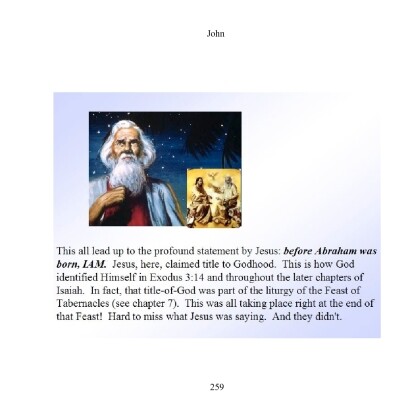 John

This all lead up to the profound statement by Jesus: before Abraham was born, IAM. Jesus, here, claimed title to Godhood. This is how God identified Himself in Exodus 3:14 and throughout the later chapters of Isaiah. In fact, that title-of-God was part of the liturgy of the Feast of Tabernacles (see chapter 7). This was all taking place right at the end of that Feast! Hard to miss what Jesus was saying. And they didn't.

259